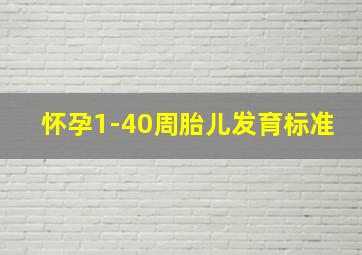 怀孕1-40周胎儿发育标准